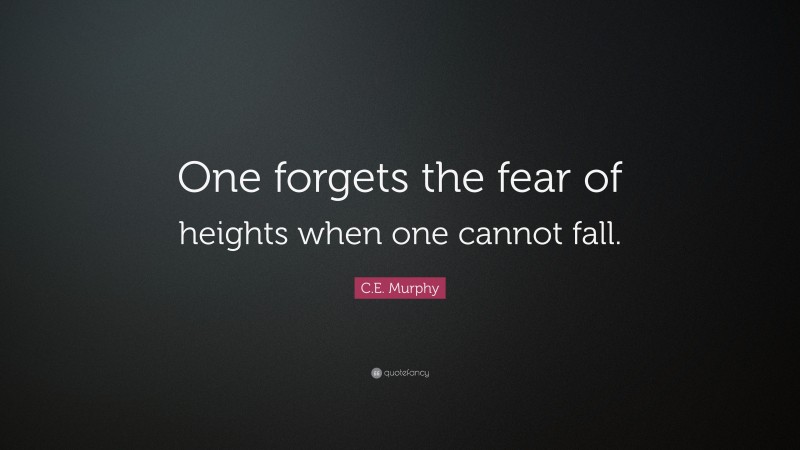 One forgets the fear of heights when one cannot fall.

C.E. Murphy

quotefancy